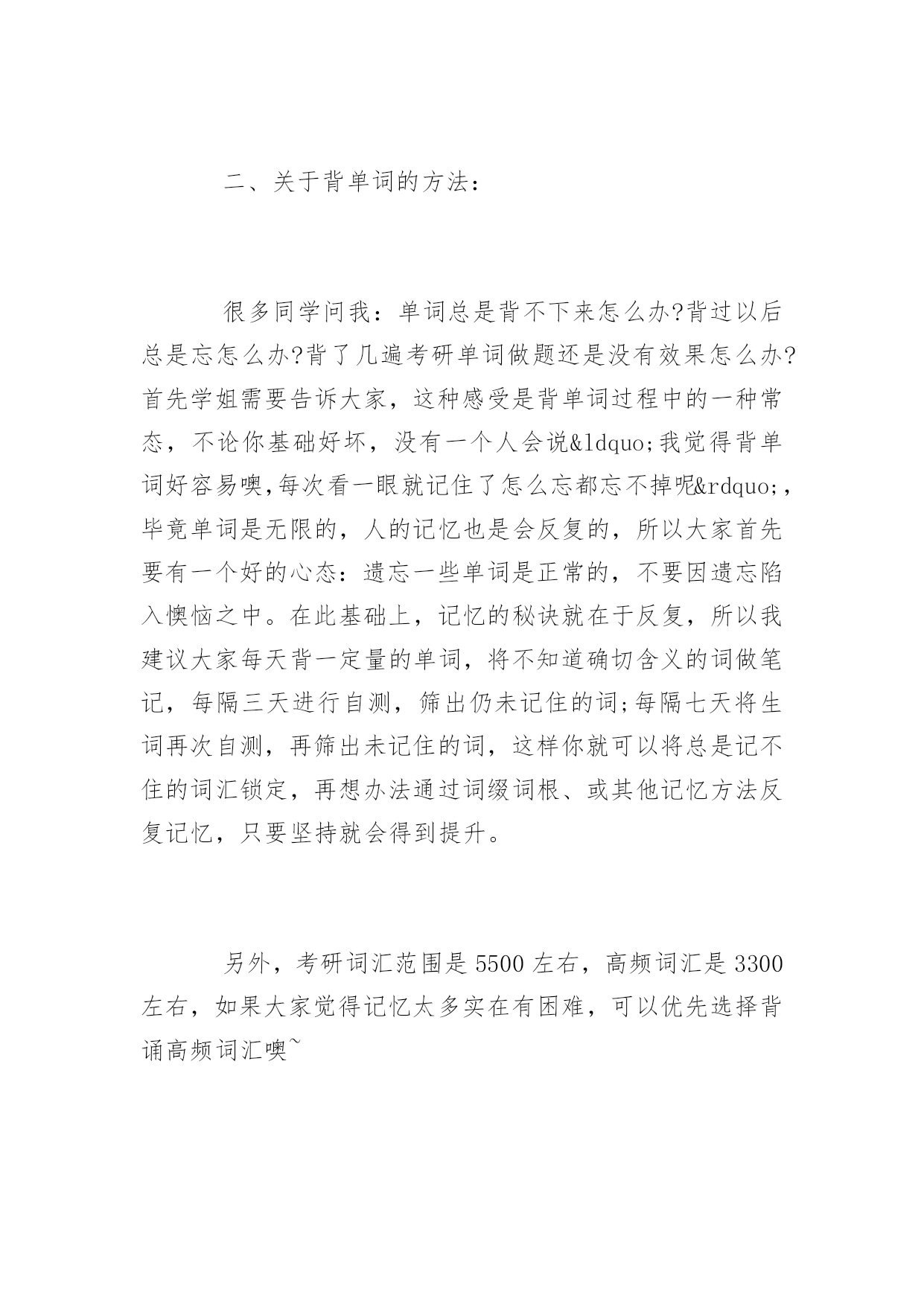 二、关于背单词的方法：

很多同学问我：单词总是背不下来怎么办?背过以后总是忘怎么办?背了几遍考研单词做题还是没有效果怎么办?首先学姐需要告诉大家，这种感受是背单词过程中的一种常态，不论你基础好坏，没有一个人会说&ldquo;我觉得背单词好容易噢,每次看一眼就记住了怎么忘都忘不掉呢&rdquo;，毕竟单词是无限的，人的记忆也是会反复的，所以大家首先要有一个好的心态：遗忘一些单词是正常的，不要因遗忘陷入懊恼之中。在此基础上，记忆的秘诀就在于反复，所以我建议大家每天背一定量的单词，将不知道确切含义的词做笔记，每隔三天进行自测，筛出仍未记住的词;每隔七天将生词再次自测，再筛出未记住的词，这样你就可以将总是记不住的词汇锁定，再想办法通过词缀词根、或其他记忆方法反复记忆，只要坚持就会得到提升。

另外，考研词汇范围是 5500 左右，高频词汇是 3300 左右，如果大家觉得记忆太多实在有困难，可以优先选择背诵高频词汇噢~